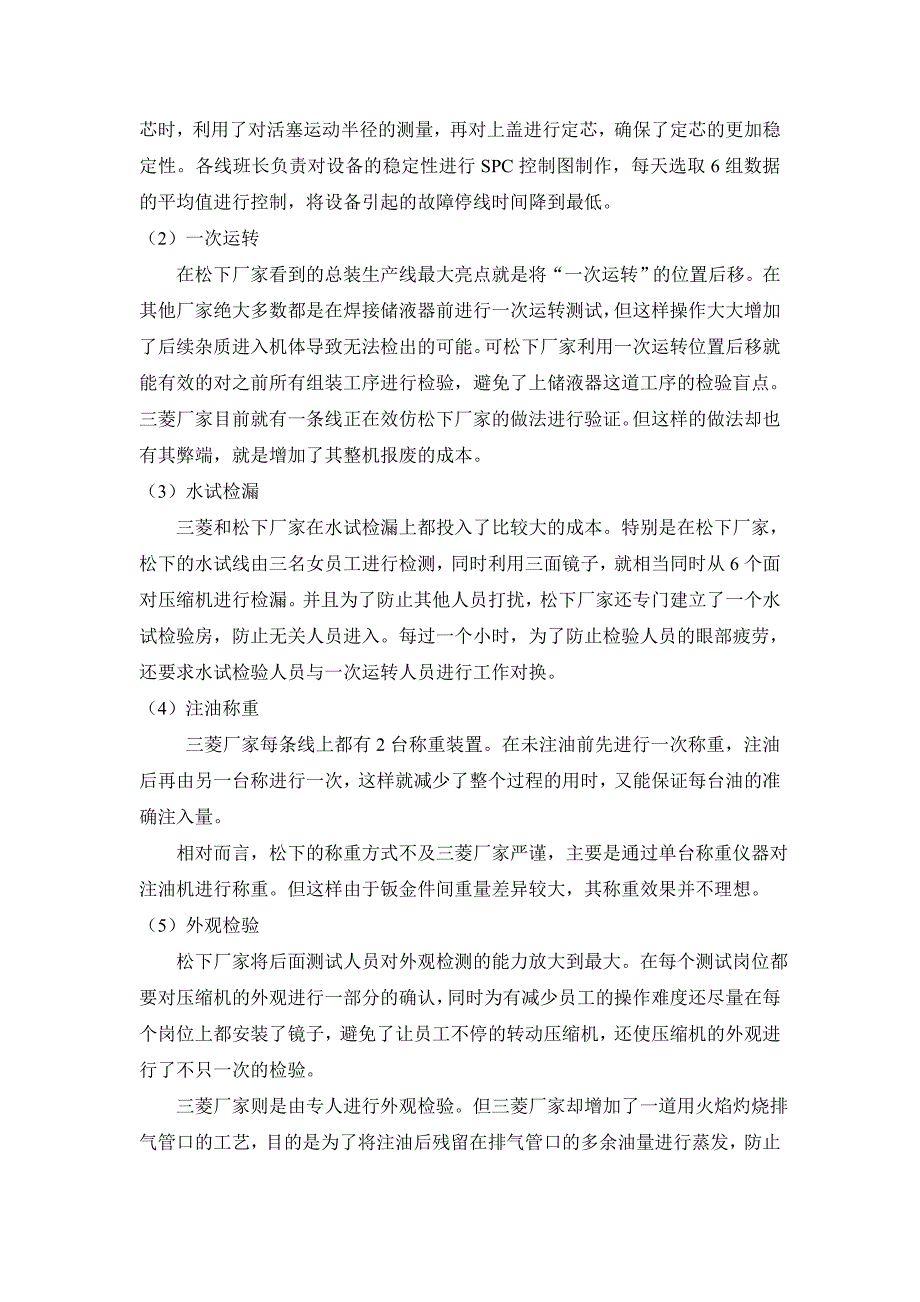 芯时，利用了对活塞运动半径的测量，再对上盖进行定芯，确保了定芯的更加稳定性。各线班长负责对设备的稳定性进行 SPC 控制图制作，每天选取 6 组数据的平均值进行控制，将设备引起的故障停线时间降到最低。

（2）一次运转

在松下厂家看到的总装生产线最大亮点就是将“一次运转”的位置后移。在其他厂家绝大多数都是在焊接储液器前进行一次运转测试，但这样操作大大增加了后续杂质进入机体导致无法检出的可能。可松下厂家利用一次运转位置后移就能有效的对之前所有组装工序进行检验，避免了上储液器这道工序的检验盲点。三菱厂家目前就有一条线正在效仿松下厂家的做法进行验证。但这样的做法却也有其弊端，就是增加了其整机报废的成本。

（3）水试检漏

三菱和松下厂家在水试检漏上都投入了比较大的成本。特别是在松下厂家，松下的水试线由三名女员工进行检测，同时利用三面镜子，就相当同时从 6 个面对压缩机进行检漏。并且为了防止其他人员打扰，松下厂家还专门建立了一个水试检验房，防止无关人员进入。每过一个小时，为了防止检验人员的眼部疲劳，还要求水试检验人员与一次运转人员进行工作对换。

（4）注油称重

三菱厂家每条线上都有 2 台称重装置。在未注油前先进行一次称重，注油后再由另一台称进行一次，这样就减少了整个过程的用时，又能保证每台油的准确注入量。

相对而言，松下的称重方式不及三菱厂家严谨，主要是通过单台称重仪器对注油机进行称重。但这样由于钣金件间重量差异较大，其称重效果并不理想。

（5）外观检验

松下厂家将后面测试人员对外观检测的能力放大到最大。在每个测试岗位都要对压缩机的外观进行一部分的确认，同时为有减少员工的操作难度还尽量在每个岗位上都安装了镜子，避免了让员工不停的转动压缩机，还使压缩机的外观进行了不只一次的检验。

三菱厂家则是由专人进行外观检验。但三菱厂家却增加了一道用火焰灼烧排气管口的工艺，目的是为了将注油后残留在排气管口的多余油量进行蒸发，防止